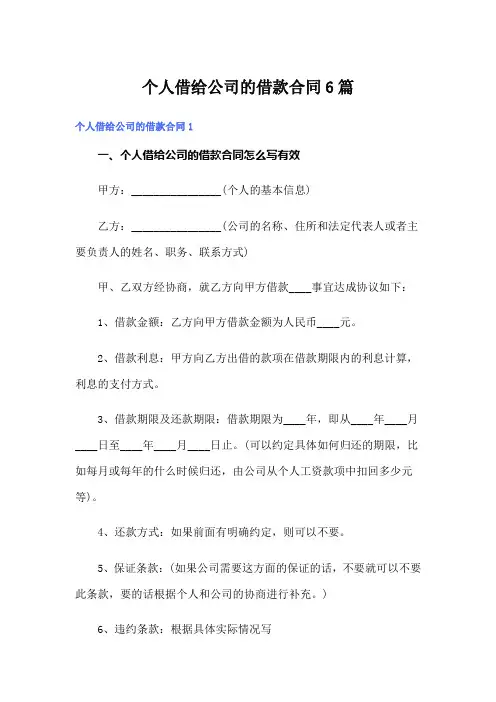 个人借给公司的借款合同6篇

个人借给公司的借款合同1

一、个人借给公司的借款合同怎么写有效

甲方：________________(个人的基本信息)

乙方：________________(公司的名称、住所和法定代表人或者主要负责人的姓名、职务、联系方式)

甲、乙双方经协商，就乙方向甲方借款____事宜达成协议如下：

1、借款金额：乙方向甲方借款金额为人民币____元。

2、借款利息：甲方向乙方出借的款项在借款期限内的利息计算，利息的支付方式。

3、借款期限及还款期限：借款期限为____年，即从____年____月____日至____年____月____日止。(可以约定具体如何归还的期限，比如每月或每年的什么时候归还，由公司从个人工资款项中扣回多少元等)。

4、还款方式：如果前面有明确约定，则可以不要。

5、保证条款：(如果公司需要这方面的保证的话，不要就可以不要此条款，要的话根据个人和公司的协商进行补充。)

6、违约条款：根据具体实际情况写